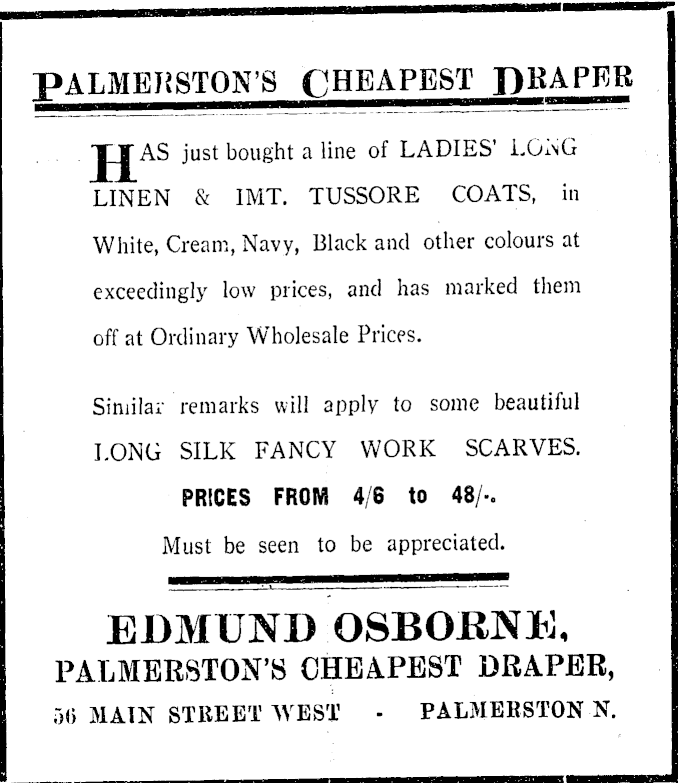 PALMERSTON'S CHEAPEST DRAPER

HAS just bought a line of LADIES' LONG LINEN & IMT. TUSSORE COATS, in White, Cream, Navy, Black and other colours at exceedingly low prices, and has marked them off at Ordinary Wholesale Prices.

Similar remarks will apply to some beautiful LONG SILK FANCY WORK SCARVES.

PRICES FROM 4/6 to 48/-.

Must be seen to be appreciated.

EDMUND OSBORNE,
PALMERSTON'S CHEAPEST DRAPER,
56 MAIN STREET WEST - PALMERSTON N.